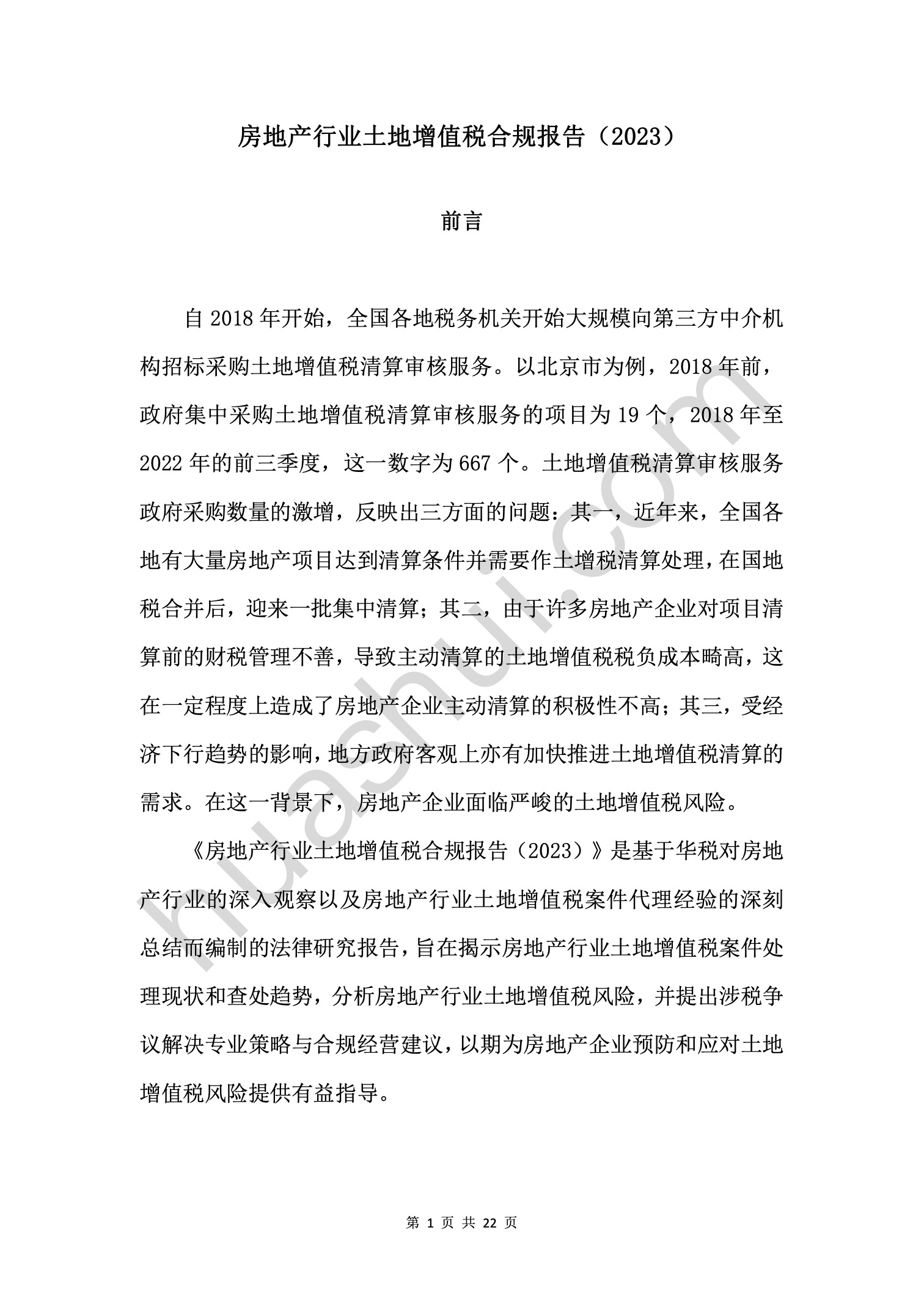 房地产行业土地增值税合规报告（2023）

前言

自 2018 年开始，全国各地税务机关开始大规模向第三方中介机构招标采购土地增值税清算审核服务。以北京市为例，2018 年前，政府集中采购土地增值税清算审核服务的项目为 19 个，2018 年至 2022 年的前三季度，这一数字为 667 个。土地增值税清算审核服务政府采购数量的激增，反映出三方面的问题：其一，近年来，全国各地有大量房地产项目达到清算条件并需要作土增税清算处理，在国地税合并后，迎来一批集中清算；其二，由于许多房地产企业对项目清算前的财税管理不善，导致主动清算的土地增值税税负成本畸高，这在一定程度上造成了房地产企业主动清算的积极性不高；其三，受经济下行趋势的影响，地方政府客观上亦有加快推进土地增值税清算的需求。在这一背景下，房地产企业面临严峻的土地增值税风险。

《房地产行业土地增值税合规报告（2023）》是基于华税对房地产行业的深入观察以及房地产行业土地增值税案件代理经验的深刻总结而编制的法律研究报告，旨在揭示房地产行业土地增值税案件处理现状和查处趋势，分析房地产行业土地增值税风险，并提出涉税争议解决专业策略与合规经营建议，以期为房地产企业预防和应对土地增值税风险提供有益指导。

huashui.com

第 1 页 共 22 页